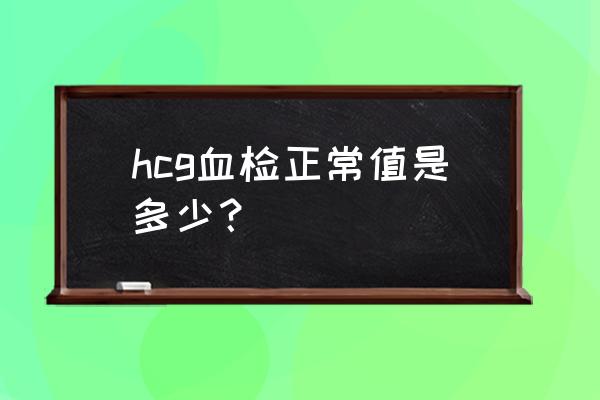 hcg血检正常值是多少？